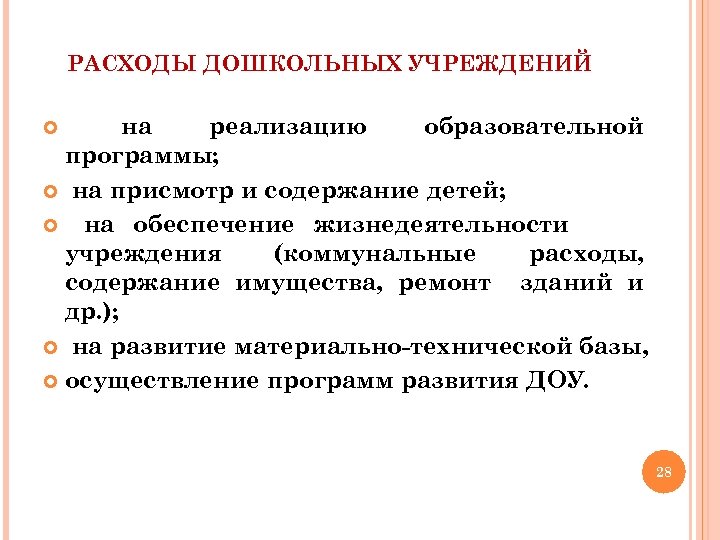 РАСХОДЫ ДОШКОЛЬНЫХ УЧРЕЖДЕНИЙ

на реализацию образовательной программы;

на присмотр и содержание детей;

на обеспечение жизнедеятельности учреждения (коммунальные расходы, содержание имущества, ремонт зданий и др.);

на развитие материально-технической базы,

осуществление программ развития ДОУ.

28